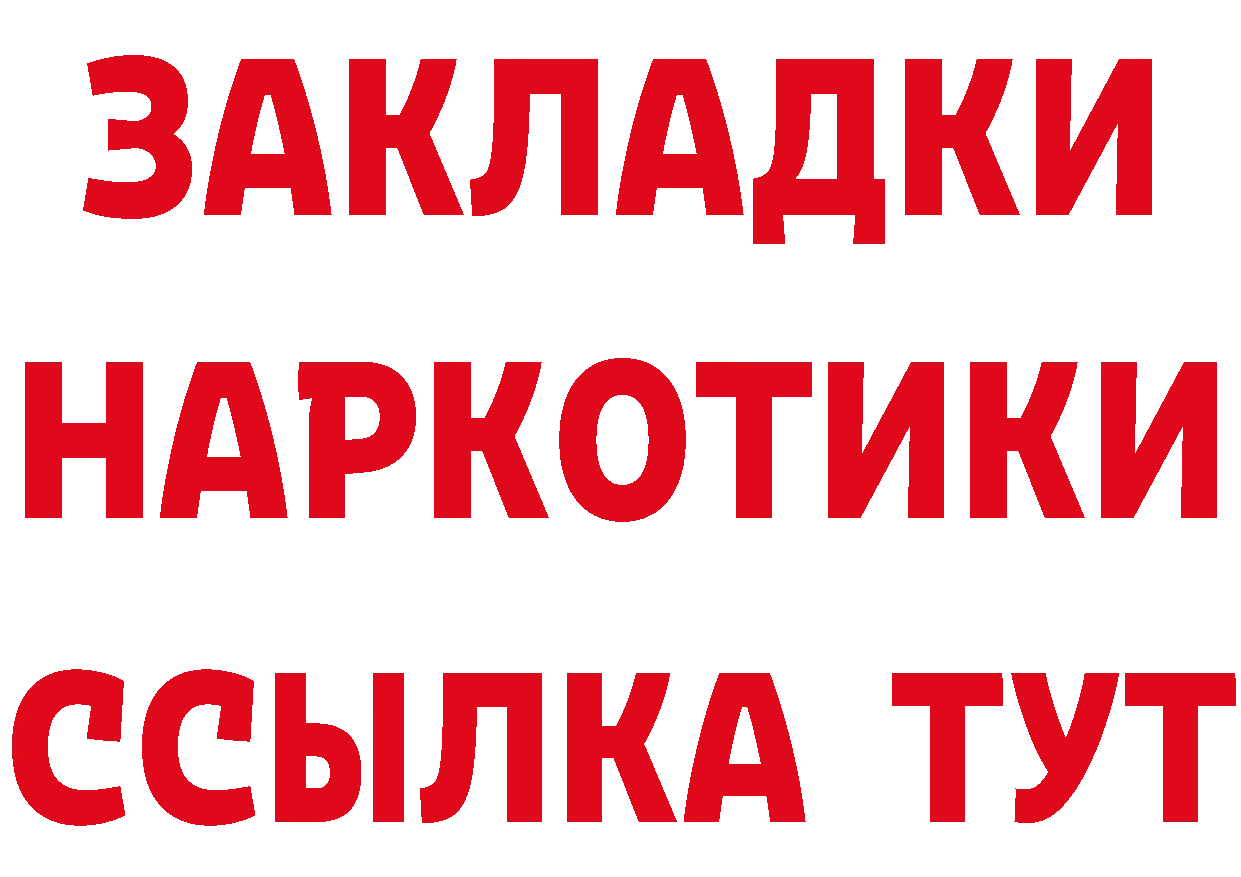 ЗАКЛАДКИ НАРКОТИКИ ССЫЛКА ТУТ